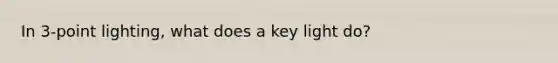 In 3-point lighting, what does a key light do?